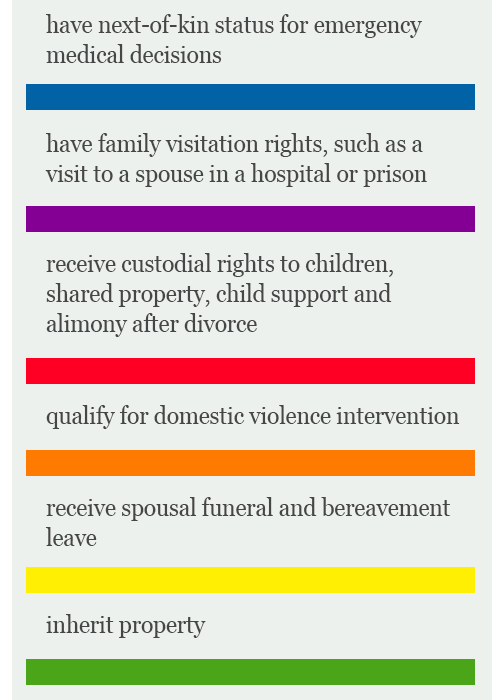 have next-of-kin status for emergency medical decisions

have family visitation rights, such as a visit to a spouse in a hospital or prison

receive custodial rights to children, shared property, child support and alimony after divorce

qualify for domestic violence intervention

receive spousal funeral and bereavement leave

inherit property